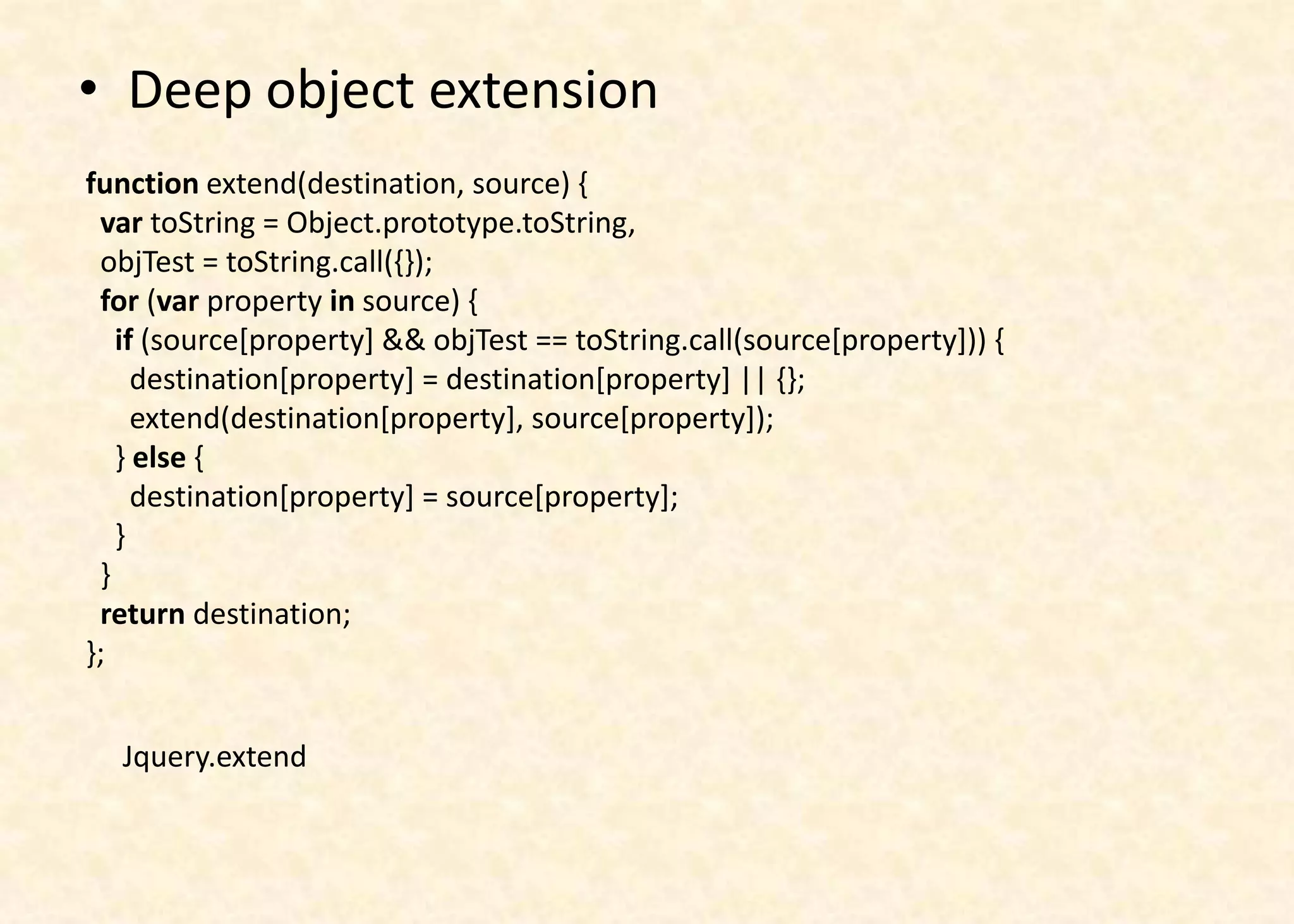 • Deep object extension

function extend(destination, source) {
  var toString = Object.prototype.toString,
  objTest = toString.call({});
  for (var property in source) {
    if (source[property] && objTest == toString.call(source[property])) {
      destination[property] = destination[property] || {};
      extend(destination[property], source[property]);
    } else {
      destination[property] = source[property];
    }
  }
  return destination;
};

Jquery.extend